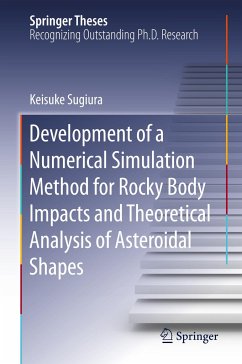 Springer Theses
Recognizing Outstanding Ph.D. Research

Keisuke Sugiura

Development of a Numerical Simulation Method for Rocky Body Impacts and Theoretical Analysis of Asteroidal Shapes

Springer